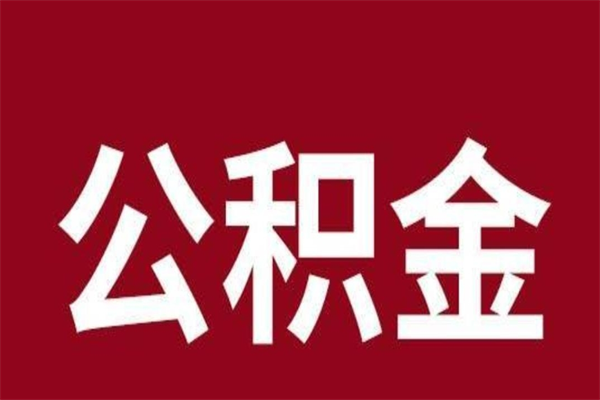 公积金